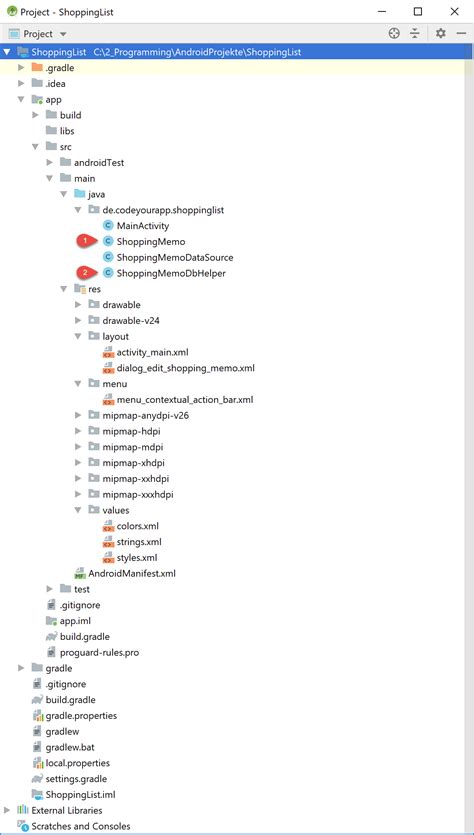 Project - ShoppingList

Project

ShoppingList C:\2_Programming\AndroidProjekte\ShoppingList
.gradle
.idea
app
build
libs
src
androidTest
main
java
de.codeyourapp.shoppinglist
MainActivity
1 ShoppingMemo
ShoppingMemoDataSource
2 ShoppingMemoDbHelper
res
drawable
drawable-v24
layout
activity_main.xml
dialog_edit_shopping_memo.xml
menu
menu_contextual_action_bar.xml
mipmap-anydpi-v26
mipmap-hdpi
mipmap-mdpi
mipmap-xhdpi
mipmap-xxhdpi
mipmap-xxxhdpi
values
colors.xml
strings.xml
styles.xml
AndroidManifest.xml
test
.gitignore
app.iml
build.gradle
proguard-rules.pro
gradle
.gitignore
build.gradle
gradle.properties
gradlew
gradlew.bat
local.properties
settings.gradle
ShoppingList.iml
External Libraries
Scratches and Consoles